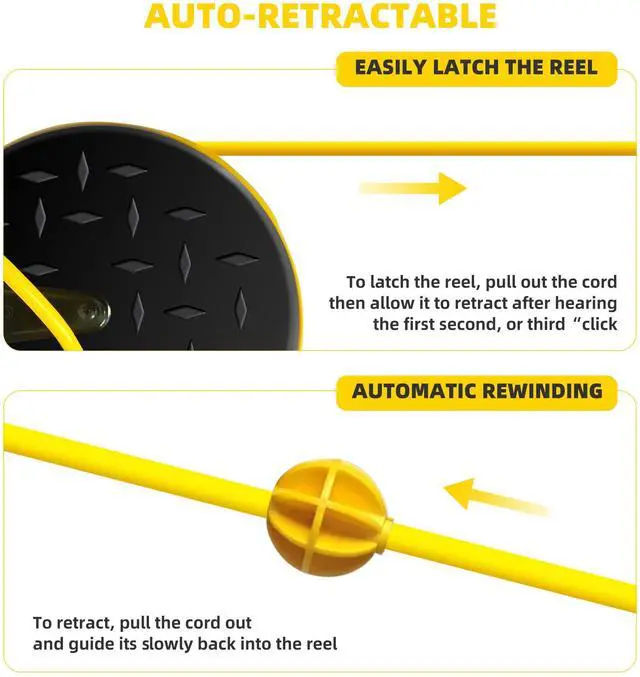 AUTO-RETRACTABLE

EASILY LATCH THE REEL

To latch the reel, pull out the cord then allow it to retract after hearing the first second, or third "click

AUTOMATIC REWINDING

To retract, pull the cord out and guide its slowly back into the reel